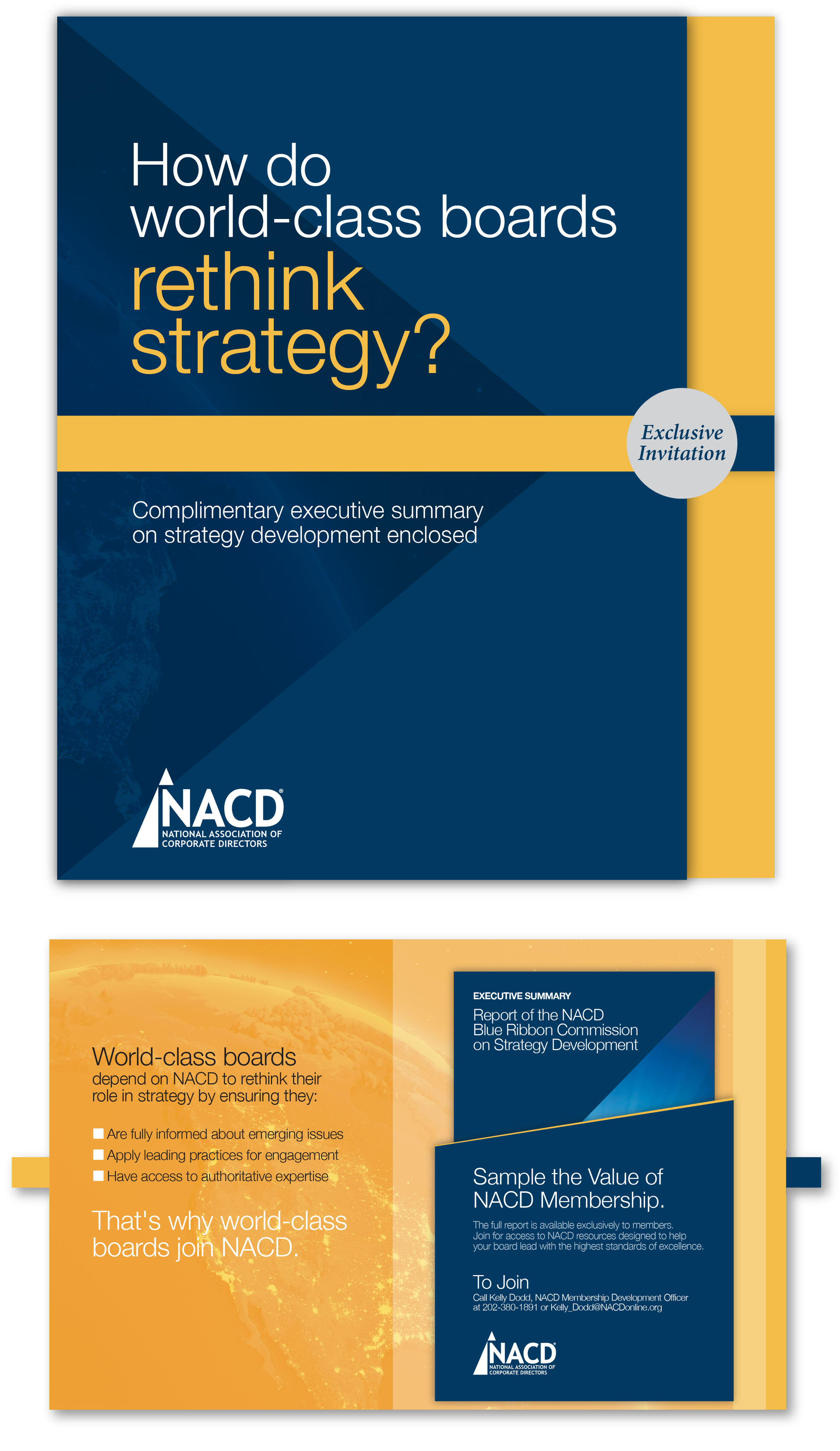 How do world-class boards rethink strategy?

Exclusive Invitation

Complimentary executive summary on strategy development enclosed

NACD®
NATIONAL ASSOCIATION OF CORPORATE DIRECTORS

World-class boards
depend on NACD to rethink their role in strategy by ensuring they:

☐ Are fully informed about emerging issues
☐ Apply leading practices for engagement
☐ Have access to authoritative expertise

That's why world-class boards join NACD.

EXECUTIVE SUMMARY
Report of the NACD Blue Ribbon Commission on Strategy Development

Sample the Value of NACD Membership.

The full report is available exclusively to members. Join for access to NACD resources designed to help your board lead with the highest standards of excellence.

To Join
Call Kelly Dodd, NACD Membership Development Officer at 202-380-1891 or Kelly_Dodd@NACDonline.org

NACD
NATIONAL ASSOCIATION OF CORPORATE DIRECTORS